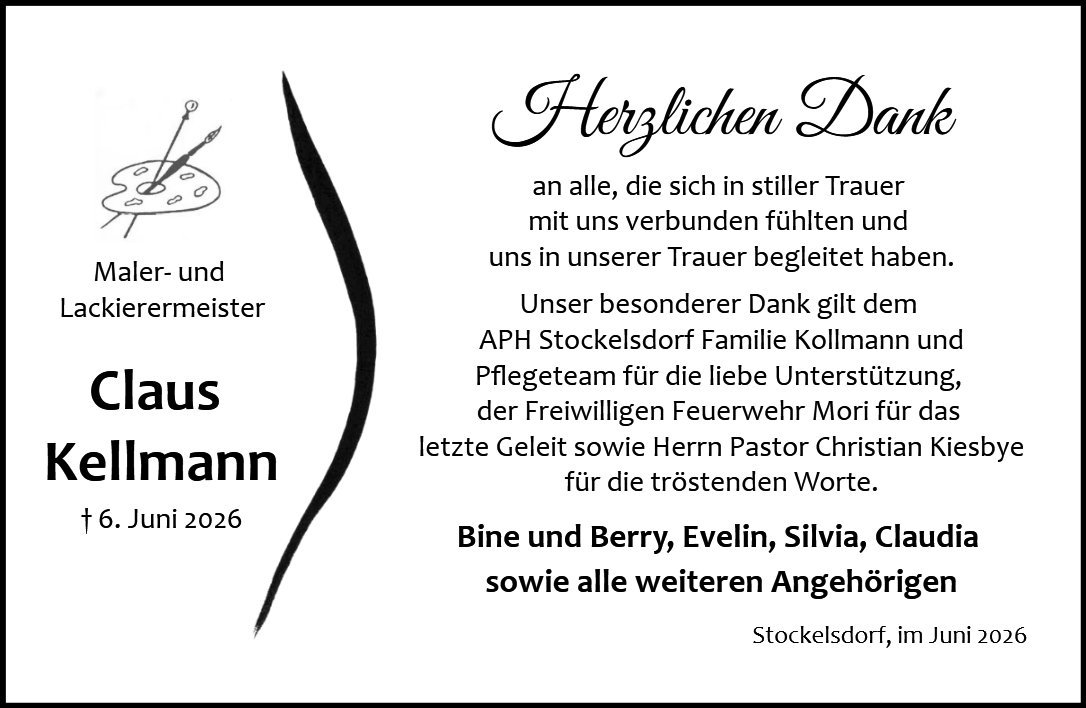 Maler- und Lackierermeister

Claus Kellmann

† 6. Juni 2026

Herzlichen Dank

an alle, die sich in stiller Trauer mit uns verbunden fühlten und uns in unserer Trauer begleitet haben.

Unser besonderer Dank gilt dem APH Stockelsdorf Familie Kollmann und Pflegeteam für die liebe Unterstützung, der Freiwilligen Feuerwehr Mori für das letzte Geleit sowie Herrn Pastor Christian Kiesbye für die tröstenden Worte.

Bine und Berry, Evelin, Silvia, Claudia sowie alle weiteren Angehörigen

Stockelsdorf, im Juni 2026